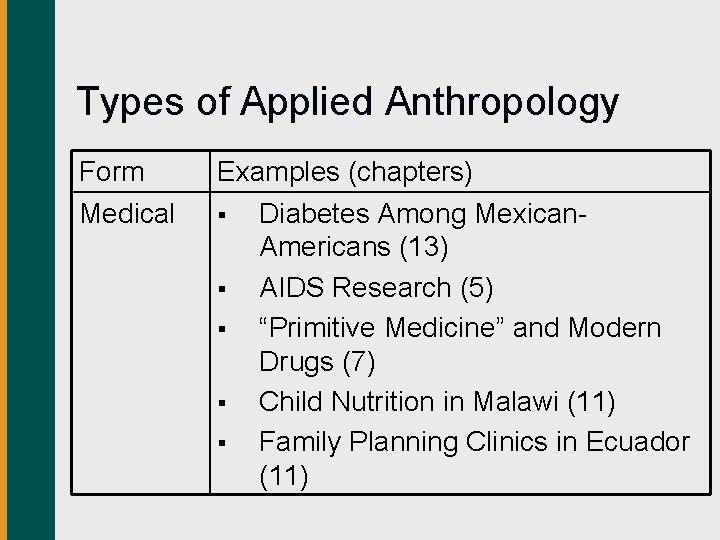 Types of Applied Anthropology

| Form | Examples (chapters) |
|---|---|
| Medical | • Diabetes Among Mexican-Americans (13) • AIDS Research (5) • "Primitive Medicine" and Modern Drugs (7) • Child Nutrition in Malawi (11) • Family Planning Clinics in Ecuador (11) |